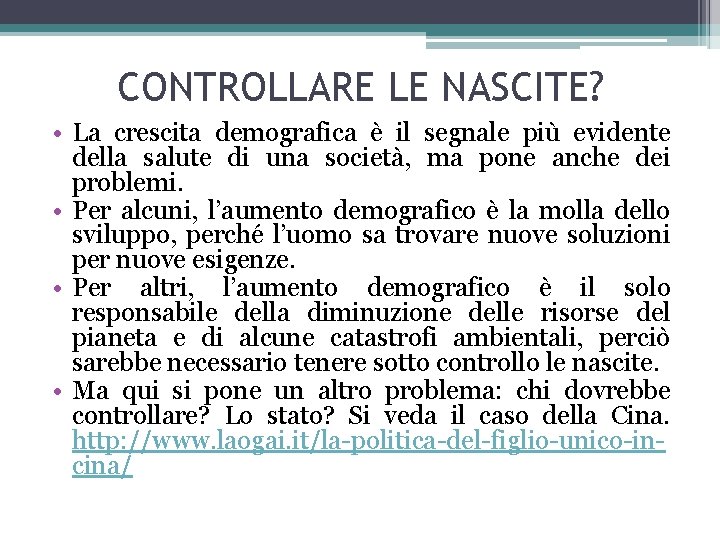 CONTROLLARE LE NASCITE?

• La crescita demografica è il segnale più evidente della salute di una società, ma pone anche dei problemi.
• Per alcuni, l'aumento demografico è la molla dello sviluppo, perché l'uomo sa trovare nuove soluzioni per nuove esigenze.
• Per altri, l'aumento demografico è il solo responsabile della diminuzione delle risorse del pianeta e di alcune catastrofi ambientali, perciò sarebbe necessario tenere sotto controllo le nascite.
• Ma qui si pone un altro problema: chi dovrebbe controllare? Lo stato? Si veda il caso della Cina. http://www.laogai.it/la-politica-del-figlio-unico-in-cina/